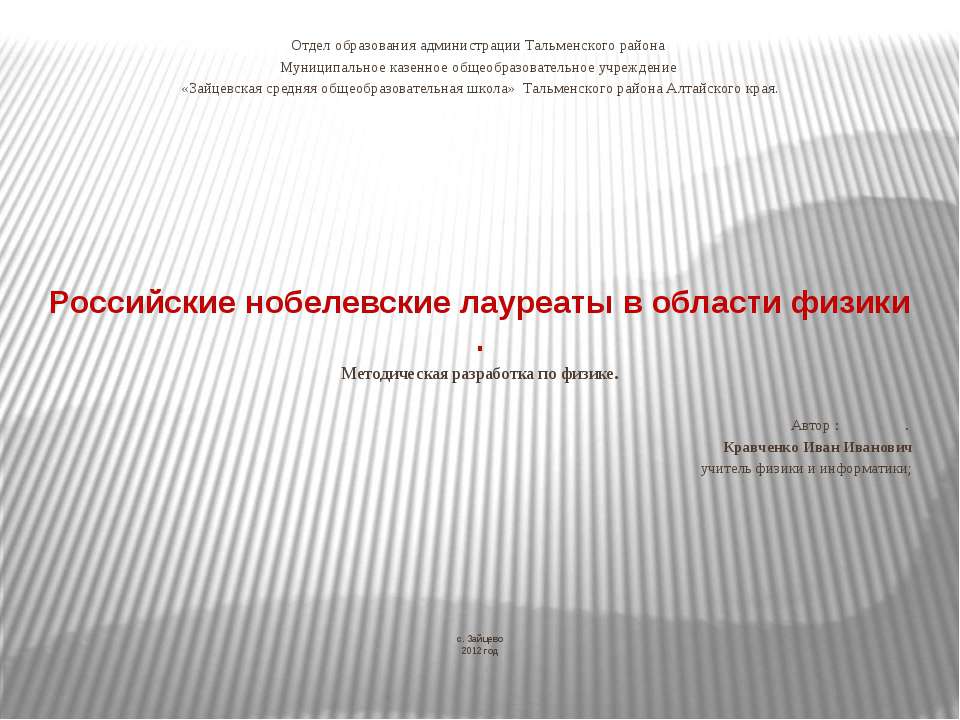 Отдел образования администрации Тальменского района
Муниципальное казенное общеобразовательное учреждение
«Зайцевская средняя общеобразовательная школа» Тальменского района Алтайского края.

Российские нобелевские лауреаты в области физики .

Методическая разработка по физике.

Автор : .
Кравченко Иван Иванович
учитель физики и информатики;

с. Зайцево
2012 год